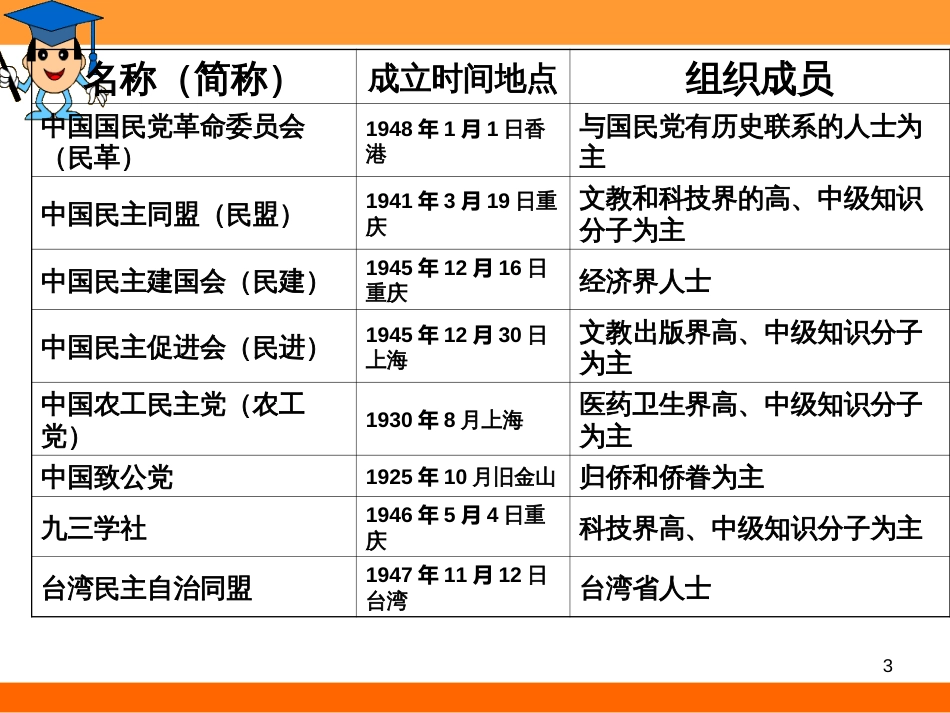 | 名称（简称） | 成立时间地点 | 组织成员 |
|---|---|---|
| 中国国民党革命委员会（民革） | 1948 年 1 月 1 日香港 | 与国民党有历史联系的人士为主 |
| 中国民主同盟（民盟） | 1941 年 3 月 19 日重庆 | 文教和科技界的高、中级知识分子为主 |
| 中国民主建国会（民建） | 1945 年 12 月 16 日重庆 | 经济界人士 |
| 中国民主促进会（民进） | 1945 年 12 月 30 日上海 | 文教出版界高、中级知识分子为主 |
| 中国农工民主党（农工党） | 1930 年 8 月上海 | 医药卫生界高、中级知识分子为主 |
| 中国致公党 | 1925 年 10 月旧金山 | 归侨和侨眷为主 |
| 九三学社 | 1946 年 5 月 4 日重庆 | 科技界高、中级知识分子为主 |
| 台湾民主自治同盟 | 1947 年 11 月 12 日台湾 | 台湾省人士 |

3